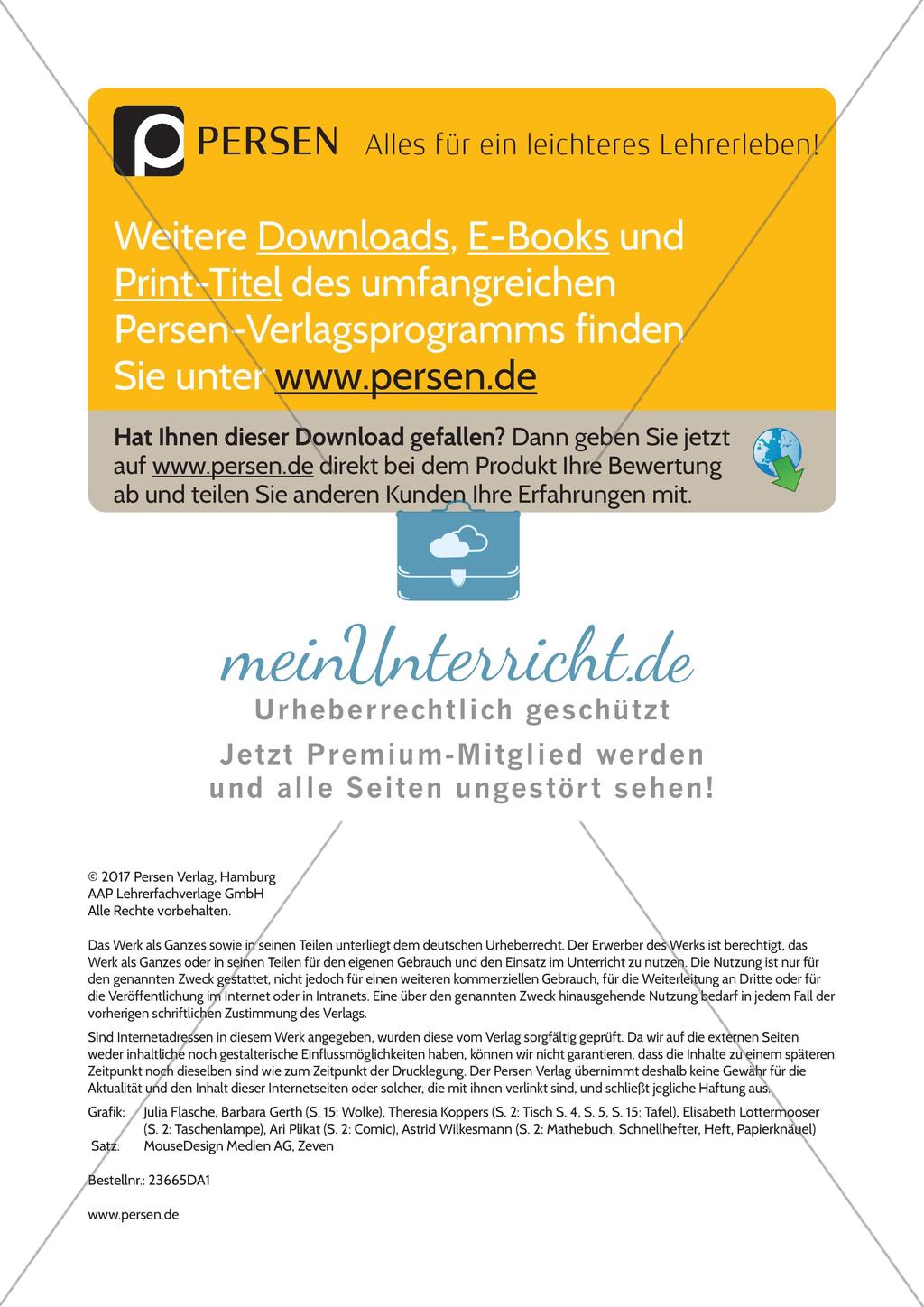 PERSEN Alles für ein leichteres Lehrerleben!

Weitere Downloads, E-Books und Print-Titel des umfangreichen Persen-Verlagsprogramms finden Sie unter www.persen.de

Hat Ihnen dieser Download gefallen? Dann geben Sie jetzt auf www.persen.de direkt bei dem Produkt Ihre Bewertung ab und teilen Sie anderen Kunden Ihre Erfahrungen mit.

meinUnterricht.de
Urheberrechtlich geschützt
Jetzt Premium-Mitglied werden und alle Seiten ungestört sehen!

© 2017 Persen Verlag, Hamburg
AAP Lehrerfachverlage GmbH
Alle Rechte vorbehalten.

Das Werk als Ganzes sowie in seinen Teilen unterliegt dem deutschen Urheberrecht. Der Erwerber des Werks ist berechtigt, das Werk als Ganzes oder in seinen Teilen für den eigenen Gebrauch und den Einsatz im Unterricht zu nutzen. Die Nutzung ist nur für den genannten Zweck gestattet, nicht jedoch für einen weiteren kommerziellen Gebrauch, für die Weiterleitung an Dritte oder für die Veröffentlichung im Internet oder in Intranets. Eine über den genannten Zweck hinausgehende Nutzung bedarf in jedem Fall der vorherigen schriftlichen Zustimmung des Verlags.

Sind Internetadressen in diesem Werk angegeben, wurden diese vom Verlag sorgfältig geprüft. Da wir auf die externen Seiten weder inhaltliche noch gestalterische Einflussmöglichkeiten haben, können wir nicht garantieren, dass die Inhalte zu einem späteren Zeitpunkt noch dieselben sind wie zum Zeitpunkt der Drucklegung. Der Persen Verlag übernimmt deshalb keine Gewähr für die Aktualität und den Inhalt dieser Internetseiten oder solcher, die mit ihnen verlinkt sind, und schließt jegliche Haftung aus.

Grafik: Julia Flasche, Barbara Gerth (S. 15: Wolke), Theresia Koppers (S. 2: Tisch S. 4, S. 5, S. 15: Tafel), Elisabeth Lottermooser (S. 2: Taschenlampe), Ari Plikat (S. 2: Comic), Astrid Wilkesmann (S. 2: Mathebuch, Schnellhefter, Heft, Papierknäuel)
Satz: MouseDesign Medien AG, Zeven

Bestellnr.: 23665DA1

www.persen.de